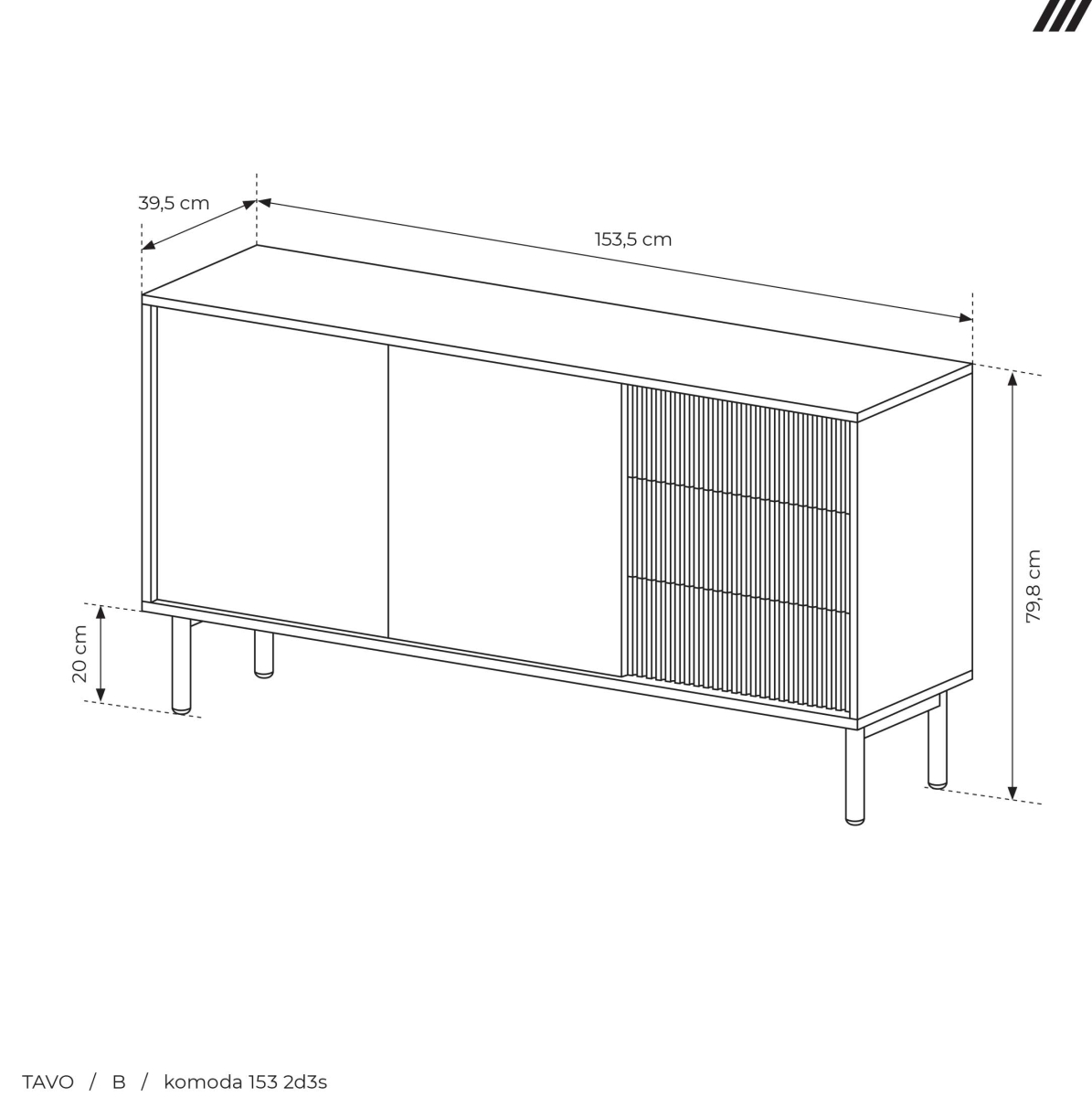 39,5 cm

153,5 cm

79,8 cm

20 cm

TAVO / B / komoda 153 2d3s